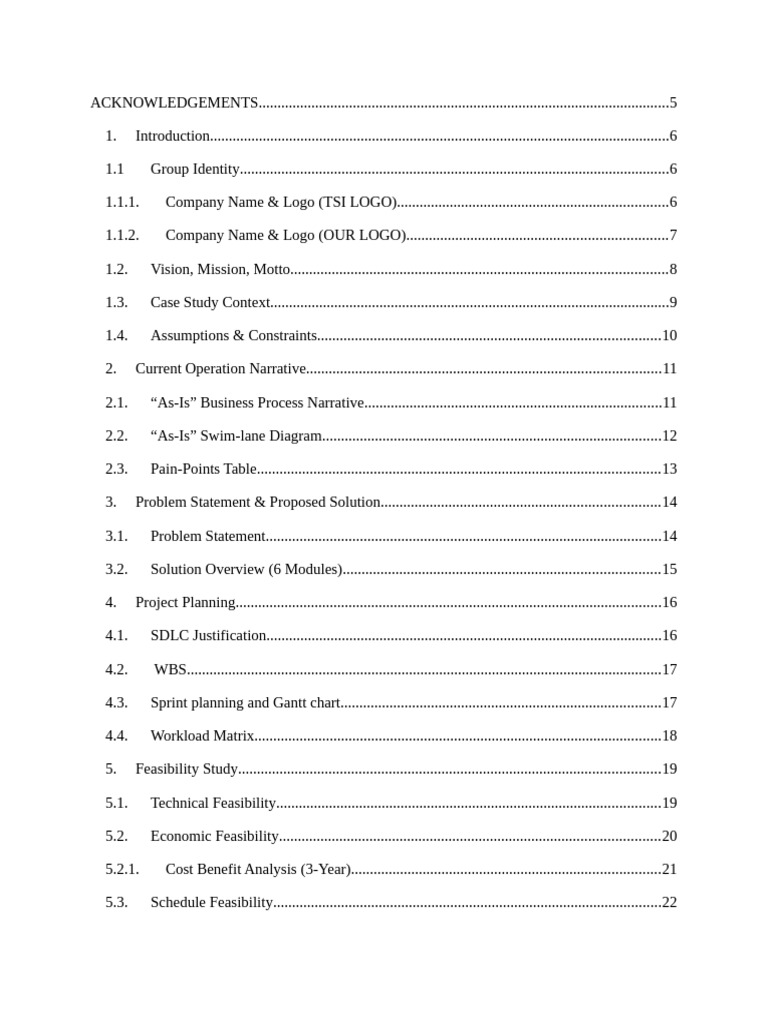 ACKNOWLEDGEMENTS 5

1. Introduction 6

1.1 Group Identity 6

1.1.1. Company Name & Logo (TSI LOGO) 6

1.1.2. Company Name & Logo (OUR LOGO) 7

1.2. Vision, Mission, Motto 8

1.3. Case Study Context 9

1.4. Assumptions & Constraints 10

2. Current Operation Narrative 11

2.1. "As-Is" Business Process Narrative 11

2.2. "As-Is" Swim-lane Diagram 12

2.3. Pain-Points Table 13

3. Problem Statement & Proposed Solution 14

3.1. Problem Statement 14

3.2. Solution Overview (6 Modules) 15

4. Project Planning 16

4.1. SDLC Justification 16

4.2. WBS 17

4.3. Sprint planning and Gantt chart 17

4.4. Workload Matrix 18

5. Feasibility Study 19

5.1. Technical Feasibility 19

5.2. Economic Feasibility 20

5.2.1. Cost Benefit Analysis (3-Year) 21

5.3. Schedule Feasibility 22